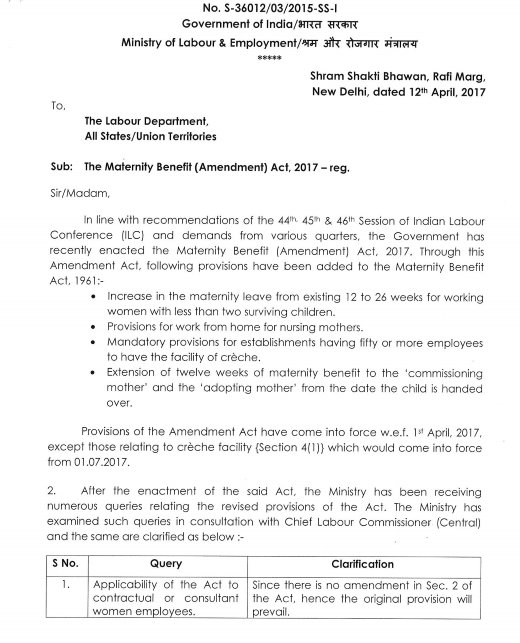 No. S-36012/03/2015-SS-I
Government of India/भारत सरकार
Ministry of Labour & Employment/श्रम और रोजगार मंत्रालय
*****

Shram Shakti Bhawan, Rafi Marg,
New Delhi, dated 12th April, 2017

To,

The Labour Department,
All States/Union Territories

Sub: The Maternity Benefit (Amendment) Act, 2017 – reg.

Sir/Madam,

In line with recommendations of the 44th, 45th & 46th Session of Indian Labour Conference (ILC) and demands from various quarters, the Government has recently enacted the Maternity Benefit (Amendment) Act, 2017. Through this Amendment Act, following provisions have been added to the Maternity Benefit Act, 1961:-

• Increase in the maternity leave from existing 12 to 26 weeks for working women with less than two surviving children.
• Provisions for work from home for nursing mothers.
• Mandatory provisions for establishments having fifty or more employees to have the facility of crèche.
• Extension of twelve weeks of maternity benefit to the 'commissioning mother' and the 'adopting mother' from the date the child is handed over.

Provisions of the Amendment Act have come into force w.e.f. 1st April, 2017, except those relating to crèche facility {Section 4(1)} which would come into force from 01.07.2017.

2. After the enactment of the said Act, the Ministry has been receiving numerous queries relating the revised provisions of the Act. The Ministry has examined such queries in consultation with Chief Labour Commissioner (Central) and the same are clarified as below :-

| S No. | Query | Clarification |
|---|---|---|
| 1. | Applicability of the Act to contractual or consultant women employees. | Since there is no amendment in Sec. 2 of the Act, hence the original provision will prevail. |